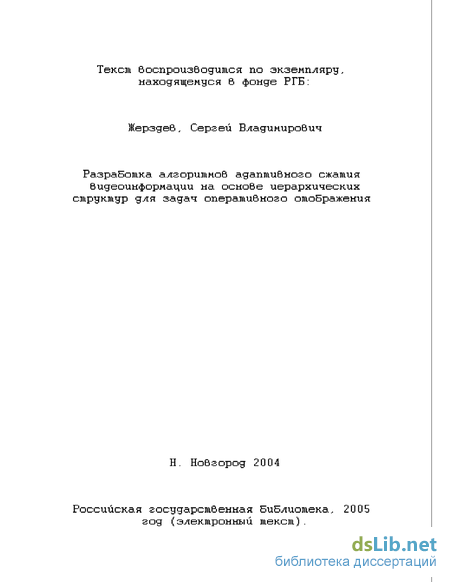 Текст воспроизводится по экземпляру, находящемуся в фонде РГБ:

Жерздев, Сергей Владимирович

Разработка алгоритмов адаптивного сжатия видеоинформации на основе иерархических структур для задач оперативного отображения

Н. Новгород 2004

Российская государственная библиотека, 2005 год (электронный текст).

dsLib.net
библиотека диссертаций